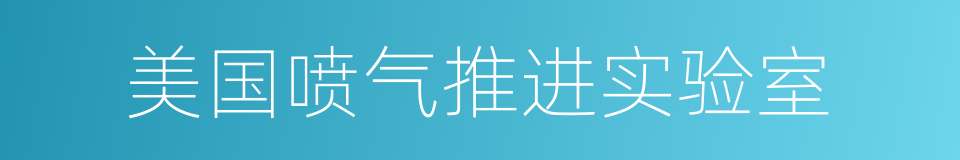 美国喷气推进实验室